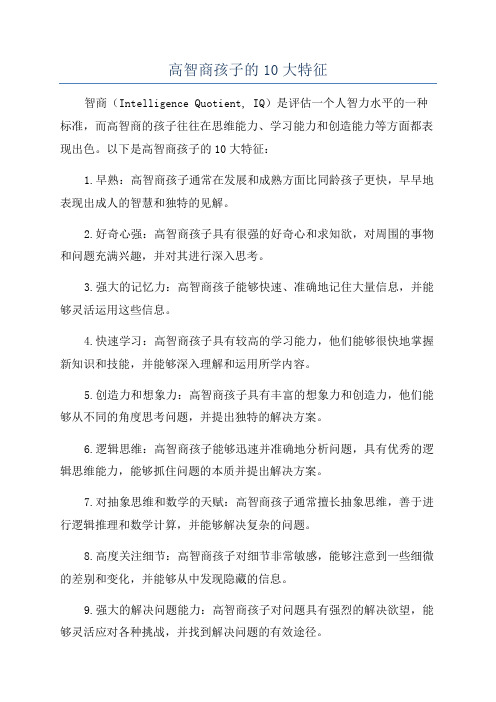 高智商孩子的10大特征

智商（Intelligence Quotient, IQ）是评估一个人智力水平的一种标准，而高智商的孩子往往在思维能力、学习能力和创造能力等方面都表现出色。以下是高智商孩子的10大特征：

1.早熟：高智商孩子通常在发展和成熟方面比同龄孩子更快，早早地表现出成人的智慧和独特的见解。

2.好奇心强：高智商孩子具有很强的好奇心和求知欲，对周围的事物和问题充满兴趣，并对其进行深入思考。

3.强大的记忆力：高智商孩子能够快速、准确地记住大量信息，并能够灵活运用这些信息。

4.快速学习：高智商孩子具有较高的学习能力，他们能够很快地掌握新知识和技能，并能够深入理解和运用所学内容。

5.创造力和想象力：高智商孩子具有丰富的想象力和创造力，他们能够从不同的角度思考问题，并提出独特的解决方案。

6.逻辑思维：高智商孩子能够迅速并准确地分析问题，具有优秀的逻辑思维能力，能够抓住问题的本质并提出解决方案。

7.对抽象思维和数学的天赋：高智商孩子通常擅长抽象思维，善于进行逻辑推理和数学计算，并能够解决复杂的问题。

8.高度关注细节：高智商孩子对细节非常敏感，能够注意到一些细微的差别和变化，并能够从中发现隐藏的信息。

9.强大的解决问题能力：高智商孩子对问题具有强烈的解决欲望，能够灵活应对各种挑战，并找到解决问题的有效途径。